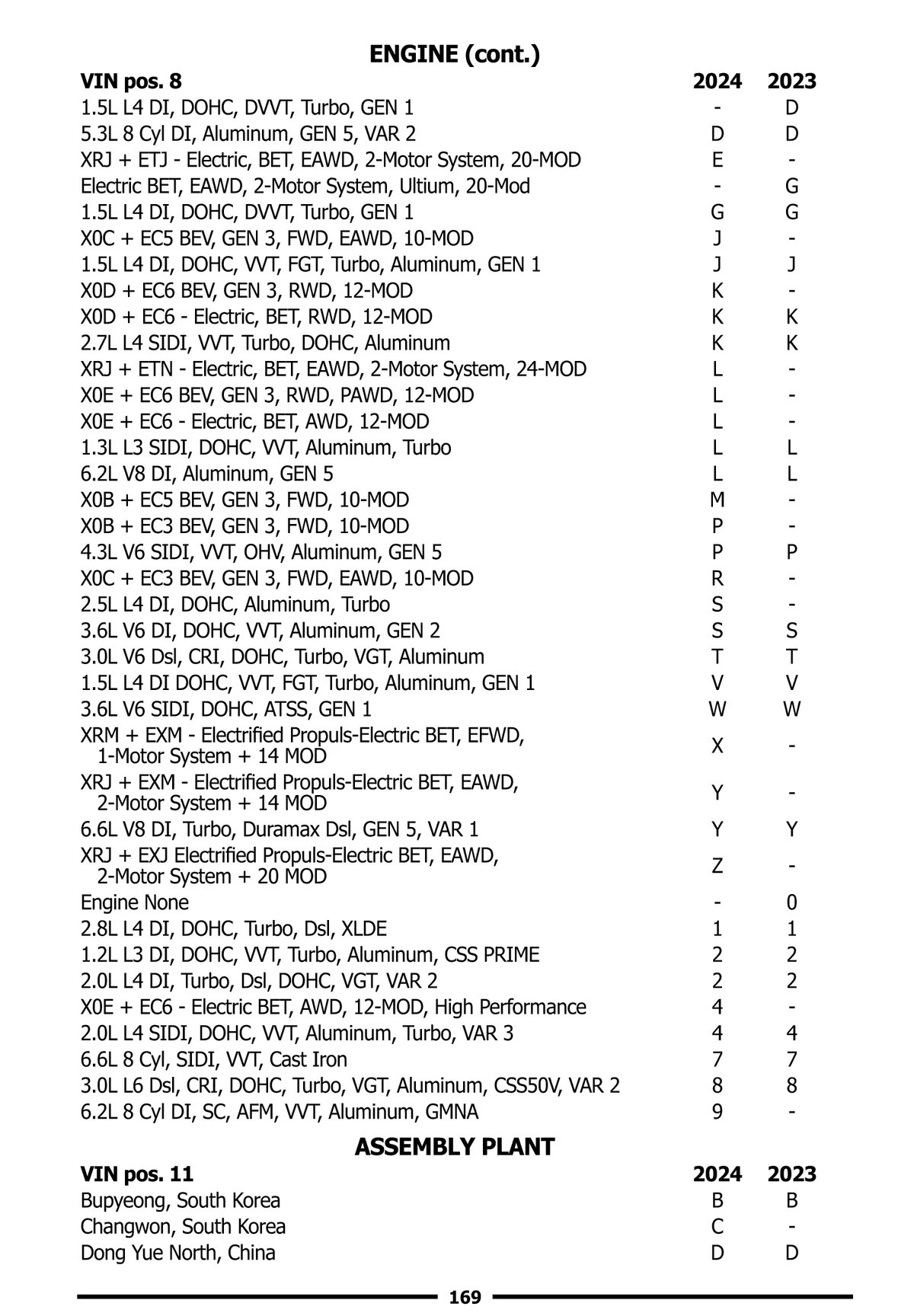 ENGINE (cont.)

| VIN pos. 8 | 2024 | 2023 |
|---|---|---|
| 1.5L L4 DI, DOHC, DVVT, Turbo, GEN 1 | - | D |
| 5.3L 8 Cyl DI, Aluminum, GEN 5, VAR 2 | D | D |
| XRJ + ETJ - Electric, BET, EAWD, 2-Motor System, 20-MOD | E | - |
| Electric BET, EAWD, 2-Motor System, Ultium, 20-Mod | - | G |
| 1.5L L4 DI, DOHC, DVVT, Turbo, GEN 1 | G | G |
| X0C + EC5 BEV, GEN 3, FWD, EAWD, 10-MOD | J | - |
| 1.5L L4 DI, DOHC, VVT, FGT, Turbo, Aluminum, GEN 1 | J | J |
| X0D + EC6 BEV, GEN 3, RWD, 12-MOD | K | - |
| X0D + EC6 - Electric, BET, RWD, 12-MOD | K | K |
| 2.7L L4 SIDI, VVT, Turbo, DOHC, Aluminum | K | K |
| XRJ + ETN - Electric, BET, EAWD, 2-Motor System, 24-MOD | L | - |
| X0E + EC6 BEV, GEN 3, RWD, PAWD, 12-MOD | L | - |
| X0E + EC6 - Electric, BET, AWD, 12-MOD | L | - |
| 1.3L L3 SIDI, DOHC, VVT, Aluminum, Turbo | L | L |
| 6.2L V8 DI, Aluminum, GEN 5 | L | L |
| X0B + EC5 BEV, GEN 3, FWD, 10-MOD | M | - |
| X0B + EC3 BEV, GEN 3, FWD, 10-MOD | P | - |
| 4.3L V6 SIDI, VVT, OHV, Aluminum, GEN 5 | P | P |
| X0C + EC3 BEV, GEN 3, FWD, EAWD, 10-MOD | R | - |
| 2.5L L4 DI, DOHC, Aluminum, Turbo | S | - |
| 3.6L V6 DI, DOHC, VVT, Aluminum, GEN 2 | S | S |
| 3.0L V6 Dsl, CRI, DOHC, Turbo, VGT, Aluminum | T | T |
| 1.5L L4 DI DOHC, VVT, FGT, Turbo, Aluminum, GEN 1 | V | V |
| 3.6L V6 SIDI, DOHC, ATSS, GEN 1 | W | W |
| XRM + EXM - Electrified Propuls-Electric BET, EFWD, 1-Motor System + 14 MOD | X | - |
| XRJ + EXM - Electrified Propuls-Electric BET, EAWD, 2-Motor System + 14 MOD | Y | - |
| 6.6L V8 DI, Turbo, Duramax Dsl, GEN 5, VAR 1 | Y | Y |
| XRJ + EXJ Electrified Propuls-Electric BET, EAWD, 2-Motor System + 20 MOD | Z | - |
| Engine None | - | 0 |
| 2.8L L4 DI, DOHC, Turbo, Dsl, XLDE | 1 | 1 |
| 1.2L L3 DI, DOHC, VVT, Turbo, Aluminum, CSS PRIME | 2 | 2 |
| 2.0L L4 DI, Turbo, Dsl, DOHC, VGT, VAR 2 | 2 | 2 |
| X0E + EC6 - Electric BET, AWD, 12-MOD, High Performance | 4 | - |
| 2.0L L4 SIDI, DOHC, VVT, Aluminum, Turbo, VAR 3 | 4 | 4 |
| 6.6L 8 Cyl, SIDI, VVT, Cast Iron | 7 | 7 |
| 3.0L L6 Dsl, CRI, DOHC, Turbo, VGT, Aluminum, CSS50V, VAR 2 | 8 | 8 |
| 6.2L 8 Cyl DI, SC, AFM, VVT, Aluminum, GMNA | 9 | - |

ASSEMBLY PLANT

| VIN pos. 11 | 2024 | 2023 |
|---|---|---|
| Bupyeong, South Korea | B | B |
| Changwon, South Korea | C | - |
| Dong Yue North, China | D | D |

169